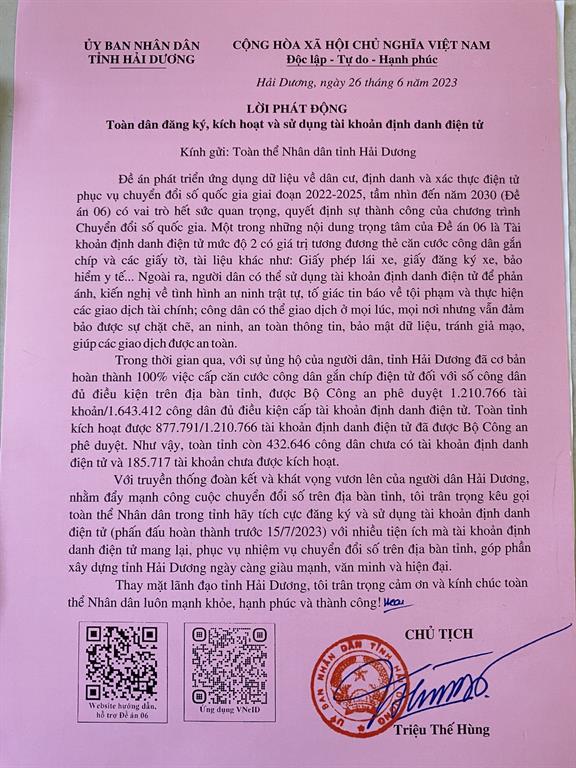 ỦY BAN NHÂN DÂN
TỈNH HẢI DƯƠNG

CỘNG HÒA XÃ HỘI CHỦ NGHĨA VIỆT NAM
Độc lập - Tự do - Hạnh phúc

Hải Dương, ngày 26 tháng 6 năm 2023

LỜI PHÁT ĐỘNG
Toàn dân đăng ký, kích hoạt và sử dụng tài khoản định danh điện tử

Kính gửi: Toàn thể Nhân dân tỉnh Hải Dương

Đề án phát triển ứng dụng dữ liệu về dân cư, định danh và xác thực điện tử phục vụ chuyển đổi số quốc gia giai đoạn 2022-2025, tầm nhìn đến năm 2030 (Đề án 06) có vai trò hết sức quan trọng, quyết định sự thành công của chương trình Chuyển đổi số quốc gia. Một trong những nội dung trọng tâm của Đề án 06 là Tài khoản định danh điện tử mức độ 2 có giá trị tương đương thẻ căn cước công dân gắn chíp và các giấy tờ, tài liệu khác như: Giấy phép lái xe, giấy đăng ký xe, bảo hiểm y tế... Ngoài ra, người dân có thể sử dụng tài khoản định danh điện tử để phản ánh, kiến nghị về tình hình an ninh trật tự, tố giác tin báo về tội phạm và thực hiện các giao dịch tài chính; công dân có thể giao dịch ở mọi lúc, mọi nơi nhưng vẫn đảm bảo được sự chặt chẽ, an ninh, an toàn thông tin, bảo mật dữ liệu, tránh giả mạo, giúp các giao dịch được an toàn.

Trong thời gian qua, với sự ủng hộ của người dân, tỉnh Hải Dương đã cơ bản hoàn thành 100% việc cấp căn cước công dân gắn chíp điện tử đối với số công dân đủ điều kiện trên địa bàn tỉnh, được Bộ Công an phê duyệt 1.210.766 tài khoản/1.643.412 công dân đủ điều kiện cấp tài khoản định danh điện tử. Toàn tỉnh kích hoạt được 877.791/1.210.766 tài khoản định danh điện tử đã được Bộ Công an phê duyệt. Như vậy, toàn tỉnh còn 432.646 công dân chưa có tài khoản định danh điện tử và 185.717 tài khoản chưa được kích hoạt.

Với truyền thống đoàn kết và khát vọng vươn lên của người dân Hải Dương, nhằm đẩy mạnh công cuộc chuyển đổi số trên địa bàn tỉnh, tôi trân trọng kêu gọi toàn thể Nhân dân trong tỉnh hãy tích cực đăng ký và sử dụng tài khoản định danh điện tử (phấn đấu hoàn thành trước 15/7/2023) với nhiều tiện ích mà tài khoản định danh điện tử mang lại, phục vụ nhiệm vụ chuyển đổi số trên địa bàn tỉnh, góp phần xây dựng tỉnh Hải Dương ngày càng giàu mạnh, văn minh và hiện đại.

Thay mặt lãnh đạo tỉnh Hải Dương, tôi trân trọng cảm ơn và kính chúc toàn thể Nhân dân luôn mạnh khỏe, hạnh phúc và thành công!

Website hướng dẫn, hỗ trợ Đề án 06

Ứng dụng VNeID

CHỦ TỊCH

ỦY BAN NHÂN DÂN TỈNH HẢI DƯƠNG

Triệu Thế Hùng